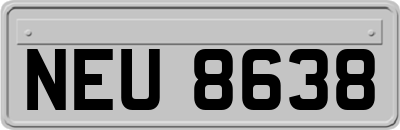 NEU 8638